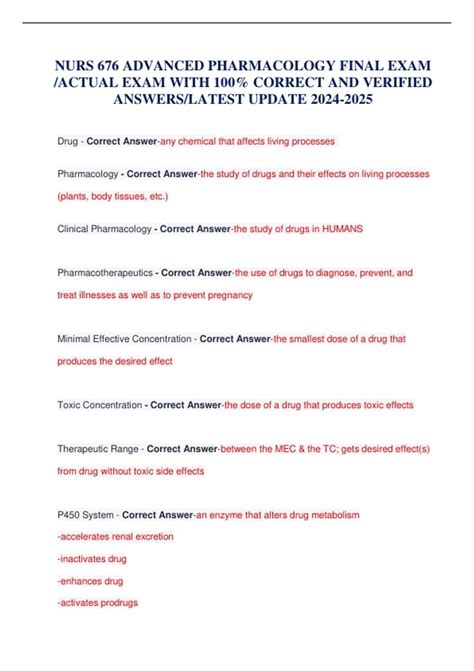 NURS 676 ADVANCED PHARMACOLOGY FINAL EXAM /ACTUAL EXAM WITH 100% CORRECT AND VERIFIED ANSWERS/LATEST UPDATE 2024-2025

Drug - Correct Answer-any chemical that affects living processes

Pharmacology - Correct Answer-the study of drugs and their effects on living processes (plants, body tissues, etc.)

Clinical Pharmacology - Correct Answer-the study of drugs in HUMANS

Pharmacotherapeutics - Correct Answer-the use of drugs to diagnose, prevent, and treat illnesses as well as to prevent pregnancy

Minimal Effective Concentration - Correct Answer-the smallest dose of a drug that produces the desired effect

Toxic Concentration - Correct Answer-the dose of a drug that produces toxic effects

Therapeutic Range - Correct Answer-between the MEC & the TC; gets desired effect(s) from drug without toxic side effects

P450 System - Correct Answer-an enzyme that alters drug metabolism
-accelerates renal excretion
-inactivates drug
-enhances drug
-activates prodrugs